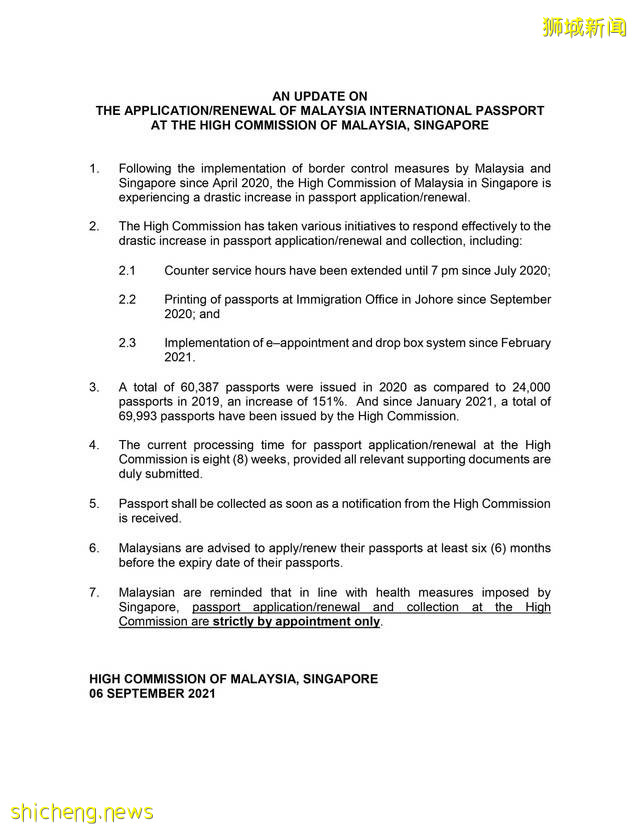 狮城新闻

AN UPDATE ON
THE APPLICATION/RENEWAL OF MALAYSIA INTERNATIONAL PASSPORT
AT THE HIGH COMMISSION OF MALAYSIA, SINGAPORE

1. Following the implementation of border control measures by Malaysia and Singapore since April 2020, the High Commission of Malaysia in Singapore is experiencing a drastic increase in passport application/renewal.

2. The High Commission has taken various initiatives to respond effectively to the drastic increase in passport application/renewal and collection, including:

2.1 Counter service hours have been extended until 7 pm since July 2020;

2.2 Printing of passports at Immigration Office in Johore since September 2020; and

2.3 Implementation of e–appointment and drop box system since February 2021.

3. A total of 60,387 passports were issued in 2020 as compared to 24,000 passports in 2019, an increase of 151%. And since January 2021, a total of 69,993 passports have been issued by the High Commission.

4. The current processing time for passport application/renewal at the High Commission is eight (8) weeks, provided all relevant supporting documents are duly submitted.

5. Passport shall be collected as soon as a notification from the High Commission is received.

6. Malaysians are advised to apply/renew their passports at least six (6) months before the expiry date of their passports.

7. Malaysian are reminded that in line with health measures imposed by Singapore, passport application/renewal and collection at the High Commission are strictly by appointment only.

HIGH COMMISSION OF MALAYSIA, SINGAPORE
06 SEPTEMBER 2021

shicheng.news